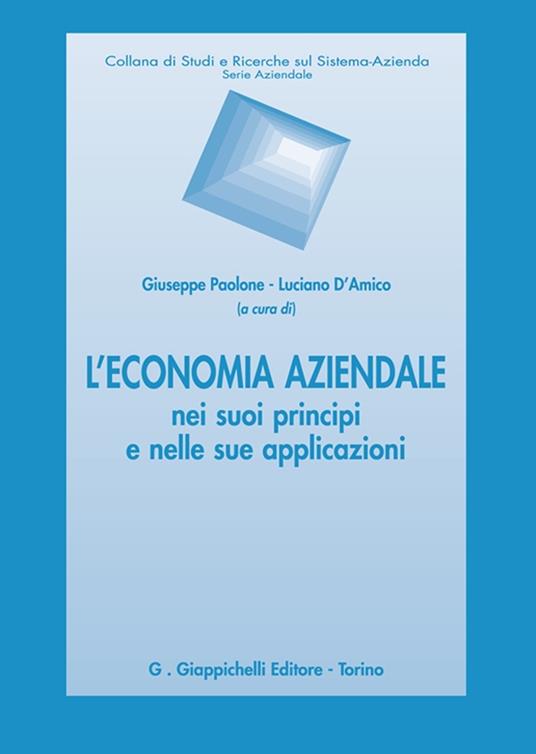 Collana di Studi e Ricerche sul Sistema-Azienda
Serie Aziendale

Giuseppe Paolone - Luciano D'Amico
(a cura di)

L'ECONOMIA AZIENDALE
nei suoi principi
e nelle sue applicazioni

G . Giappichelli Editore - Torino